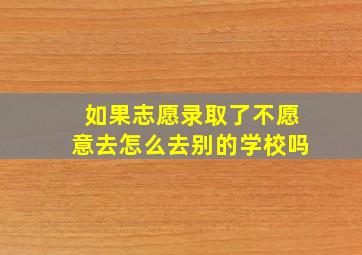 如果志愿录取了不愿意去怎么去别的学校吗